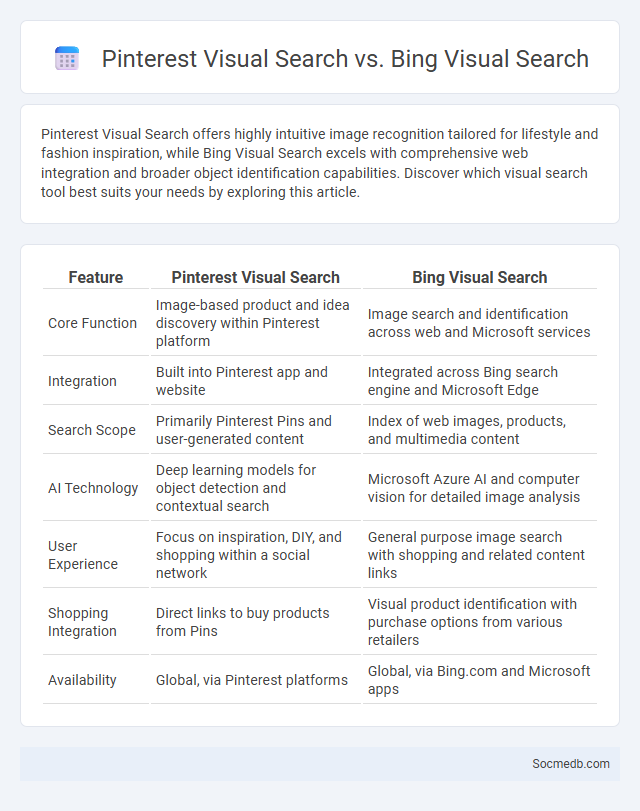 Pinterest Visual Search vs. Bing Visual Search

Pinterest Visual Search offers highly intuitive image recognition tailored for lifestyle and fashion inspiration, while Bing Visual Search excels with comprehensive web integration and broader object identification capabilities. Discover which visual search tool best suits your needs by exploring this article.

| Feature | Pinterest Visual Search | Bing Visual Search |
|---|---|---|
| Core Function | Image-based product and idea discovery within Pinterest platform | Image search and identification across web and Microsoft services |
| Integration | Built into Pinterest app and website | Integrated across Bing search engine and Microsoft Edge |
| Search Scope | Primarily Pinterest Pins and user-generated content | Index of web images, products, and multimedia content |
| AI Technology | Deep learning models for object detection and contextual search | Microsoft Azure AI and computer vision for detailed image analysis |
| User Experience | Focus on inspiration, DIY, and shopping within a social network | General purpose image search with shopping and related content links |
| Shopping Integration | Direct links to buy products from Pins | Visual product identification with purchase options from various retailers |
| Availability | Global, via Pinterest platforms | Global, via Bing.com and Microsoft apps |

Socmedb.com